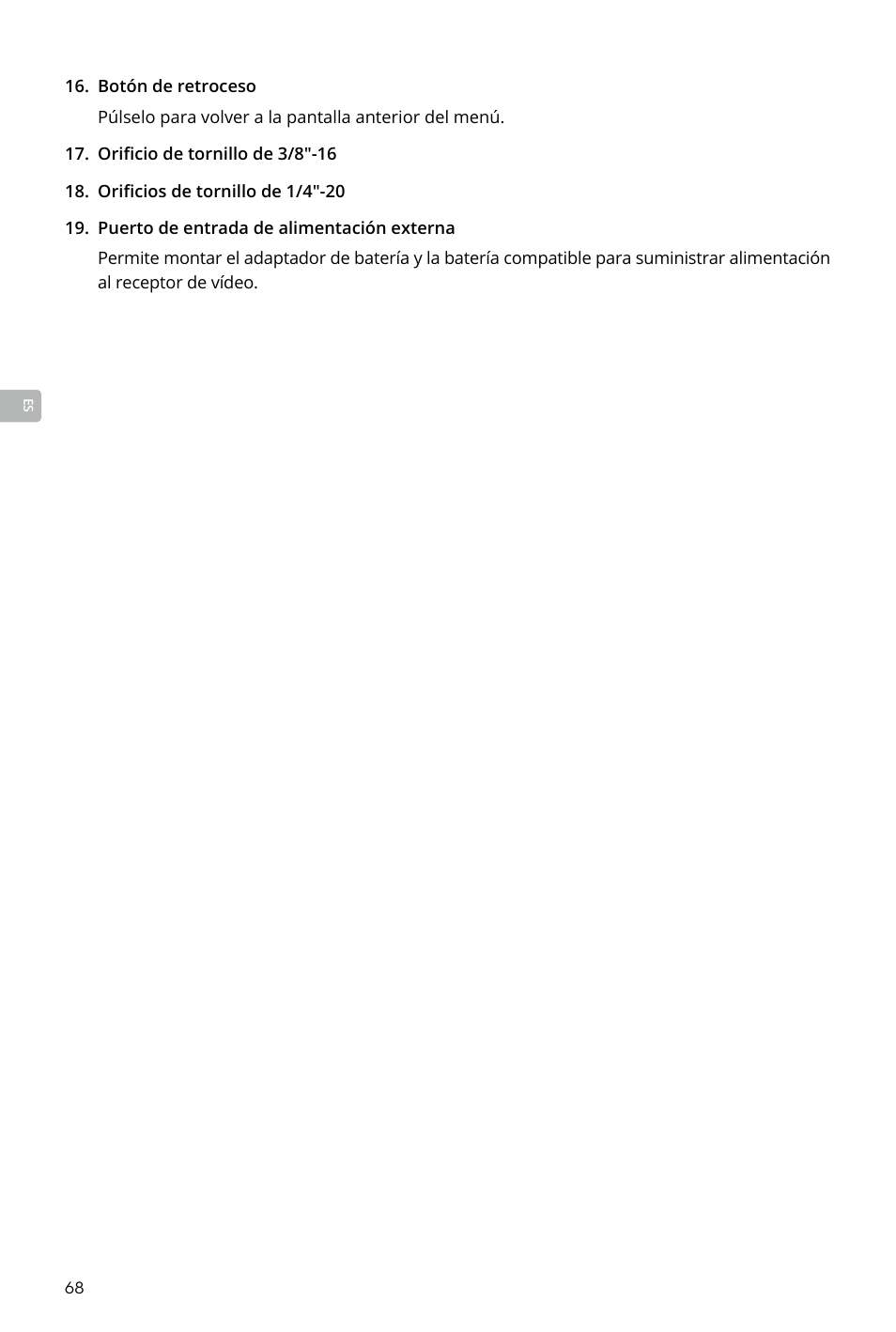 16. Botón de retroceso

Púlselo para volver a la pantalla anterior del menú.

17. Orificio de tornillo de 3/8"-16

18. Orificios de tornillo de 1/4"-20

19. Puerto de entrada de alimentación externa

Permite montar el adaptador de batería y la batería compatible para suministrar alimentación al receptor de vídeo.

ES

68